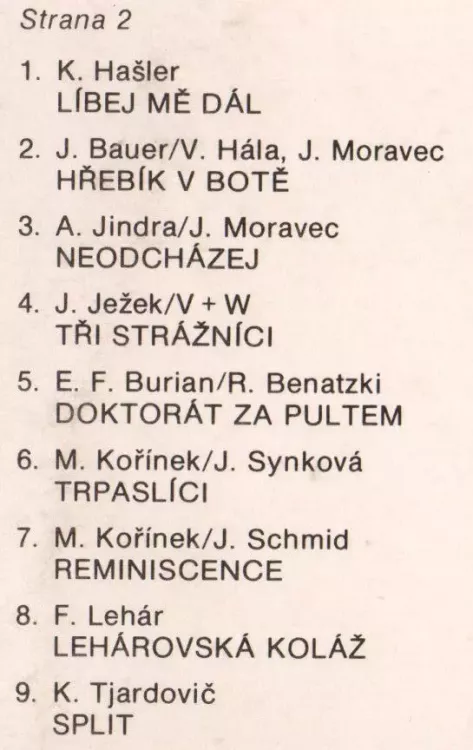 Strana 2

1. K. Hašler
LÍBEJ MĚ DÁL

2. J. Bauer/V. Hála, J. Moravec
HŘEBÍK V BOTĚ

3. A. Jindra/J. Moravec
NEODCHÁZEJ

4. J. Ježek/V + W
TŘI STRÁŽNÍCI

5. E. F. Burian/R. Benatzki
DOKTORÁT ZA PULTEM

6. M. Kořínek/J. Synková
TRPASLÍCI

7. M. Kořínek/J. Schmid
REMINISCENCE

8. F. Lehár
LEHÁROVSKÁ KOLÁŽ

9. K. Tjardovič
SPLIT